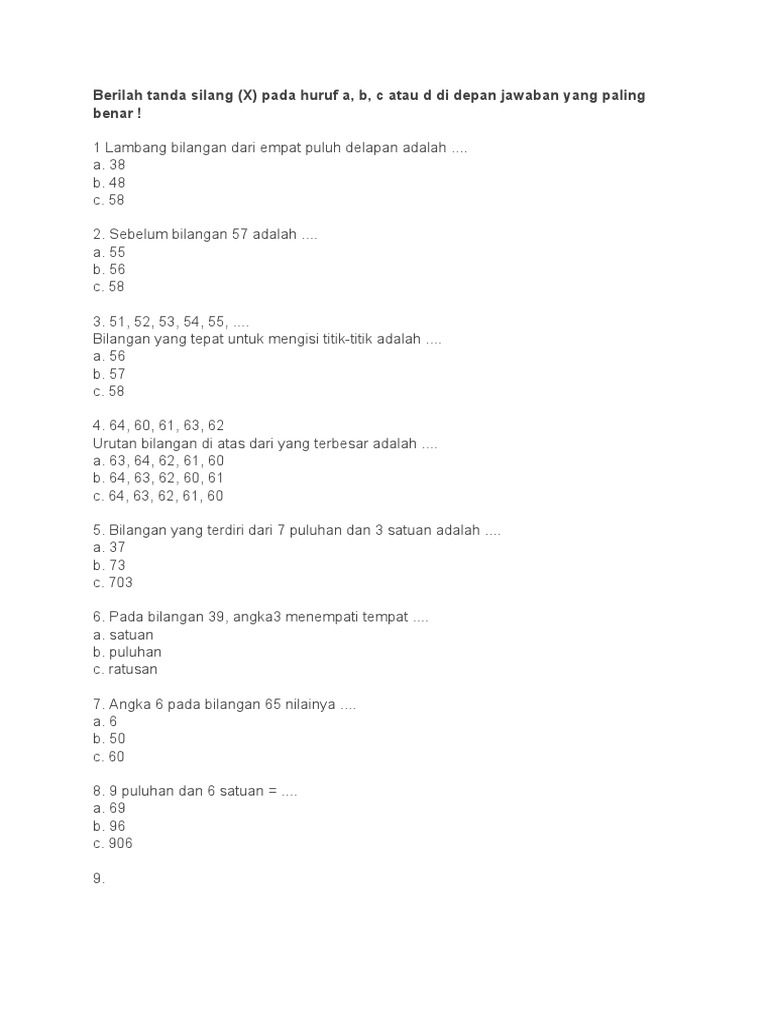 Berilah tanda silang (X) pada huruf a, b, c atau d di depan jawaban yang paling benar !

1 Lambang bilangan dari empat puluh delapan adalah ....
a. 38
b. 48
c. 58

2. Sebelum bilangan 57 adalah ....
a. 55
b. 56
c. 58

3. 51, 52, 53, 54, 55, ....
Bilangan yang tepat untuk mengisi titik-titik adalah ....
a. 56
b. 57
c. 58

4. 64, 60, 61, 63, 62
Urutan bilangan di atas dari yang terbesar adalah ....
a. 63, 64, 62, 61, 60
b. 64, 63, 62, 60, 61
c. 64, 63, 62, 61, 60

5. Bilangan yang terdiri dari 7 puluhan dan 3 satuan adalah ....
a. 37
b. 73
c. 703

6. Pada bilangan 39, angka3 menempati tempat ....
a. satuan
b. puluhan
c. ratusan

7. Angka 6 pada bilangan 65 nilainya ....
a. 6
b. 50
c. 60

8. 9 puluhan dan 6 satuan = ....
a. 69
b. 96
c. 906

9.